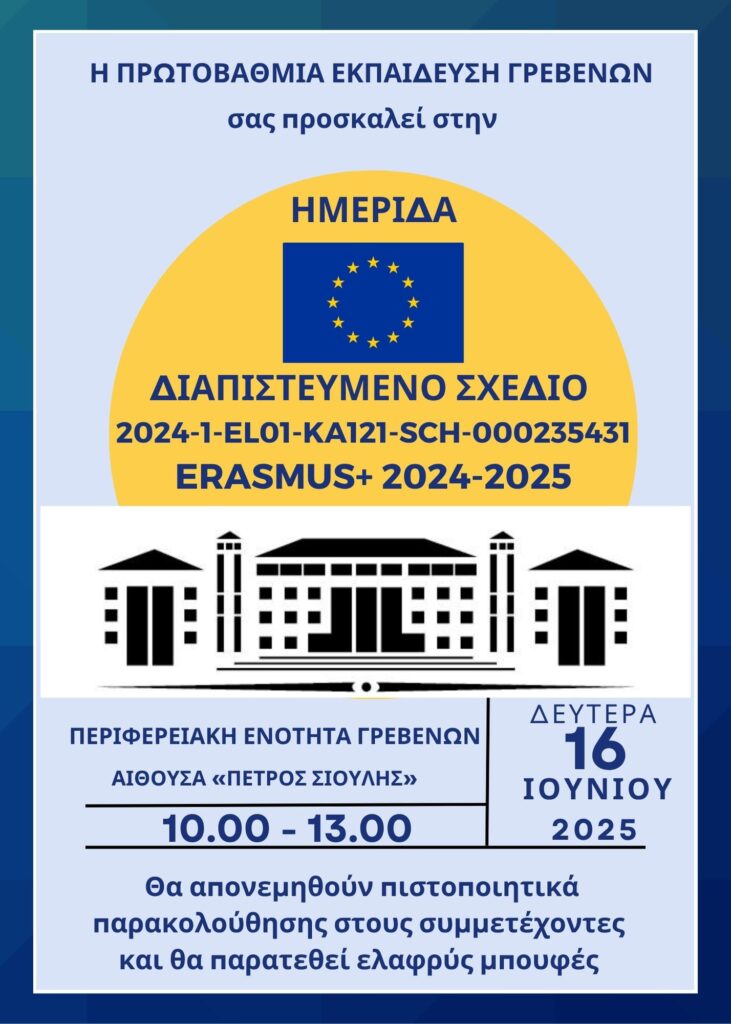 Η ΠΡΩΤΟΒΑΘΜΙΑ ΕΚΠΑΙΔΕΥΣΗ ΓΡΕΒΕΝΩΝ
σας προσκαλεί στην

ΗΜΕΡΙΔΑ

ΔΙΑΠΙΣΤΕΥΜΕΝΟ ΣΧΕΔΙΟ
2024-1-EL01-KA121-SCH-000235431
ERASMUS+ 2024-2025

ΠΕΡΙΦΕΡΕΙΑΚΗ ΕΝΟΤΗΤΑ ΓΡΕΒΕΝΩΝ
ΑΙΘΟΥΣΑ «ΠΕΤΡΟΣ ΣΙΟΥΛΗΣ»
10.00 - 13.00

ΔΕΥΤΕΡΑ
16
ΙΟΥΝΙΟΥ
2025

Θα απονεμηθούν πιστοποιητικά παρακολούθησης στους συμμετέχοντες και θα παρατεθεί ελαφρύς μπουφές